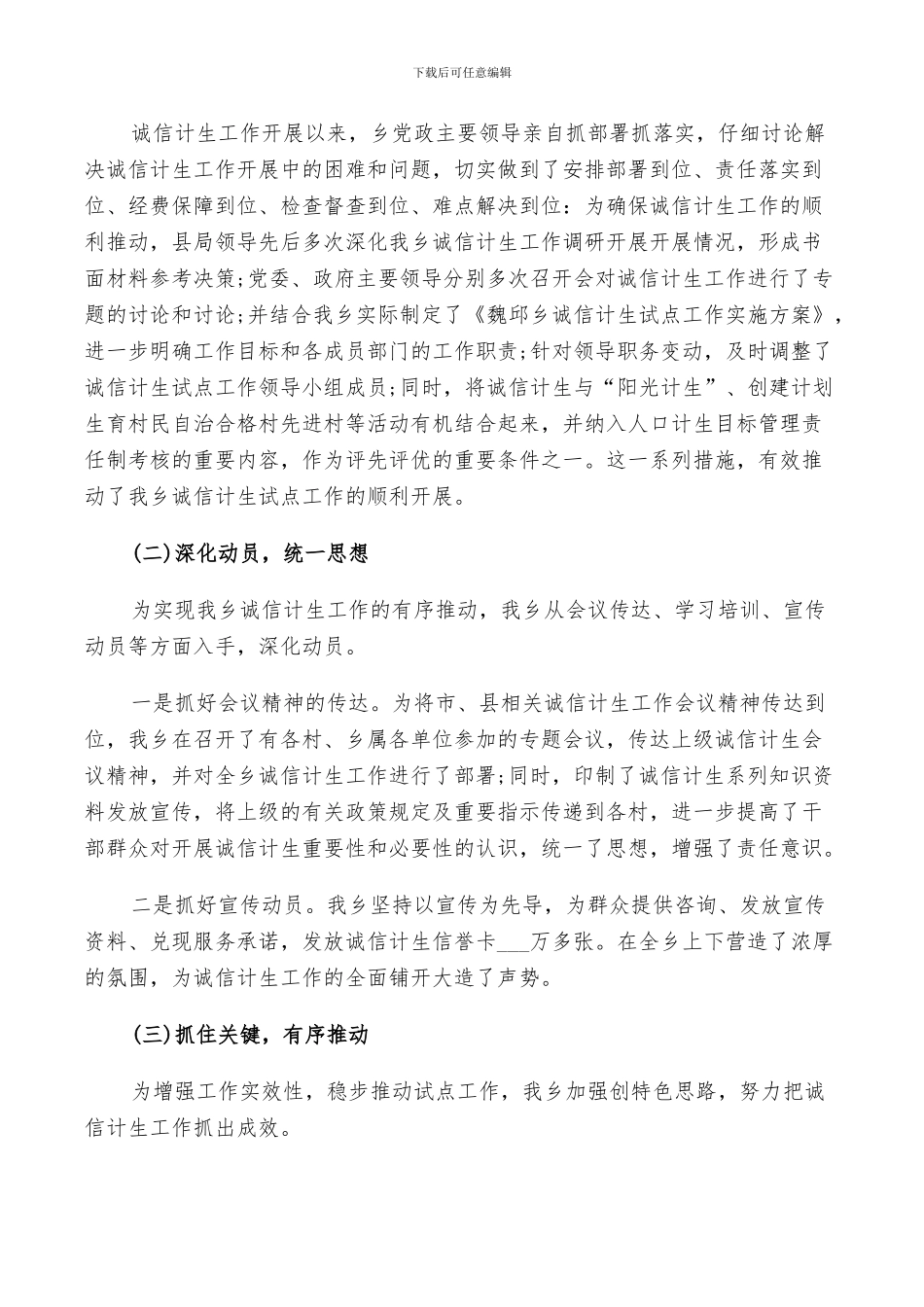 下载后可任意编辑

诚信计生工作开展以来，乡党政主要领导亲自抓部署抓落实，仔细讨论解决诚信计生工作开展中的困难和问题，切实做到了安排部署到位、责任落实到位、经费保障到位、检查督查到位、难点解决到位：为确保诚信计生工作的顺利推动，县局领导先后多次深化我乡诚信计生工作调研开展开展情况，形成书面材料参考决策;党委、政府主要领导分别多次召开会对诚信计生工作进行了专题的讨论和讨论;并结合我乡实际制定了《魏邱乡诚信计生试点工作实施方案》，进一步明确工作目标和各成员部门的工作职责;针对领导职务变动，及时调整了诚信计生试点工作领导小组成员;同时，将诚信计生与“阳光计生”、创建计划生育村民自治合格村先进村等活动有机结合起来，并纳入人口计生目标管理责任制考核的重要内容，作为评先评优的重要条件之一。这一系列措施，有效推动了我乡诚信计生试点工作的顺利开展。

(二)深化动员，统一思想

为实现我乡诚信计生工作的有序推动，我乡从会议传达、学习培训、宣传动员等方面入手，深化动员。

一是抓好会议精神的传达。为将市、县相关诚信计生工作会议精神传达到位，我乡在召开了有各村、乡属各单位参加的专题会议，传达上级诚信计生会议精神，并对全乡诚信计生工作进行了部署;同时，印制了诚信计生系列知识资料发放宣传，将上级的有关政策规定及重要指示传递到各村，进一步提高了干部群众对开展诚信计生重要性和必要性的认识，统一了思想，增强了责任意识。

二是抓好宣传动员。我乡坚持以宣传为先导，为群众提供咨询、发放宣传资料、兑现服务承诺，发放诚信计生信誉卡___万多张。在全乡上下营造了浓厚的氛围，为诚信计生工作的全面铺开大造了声势。

(三)抓住关键，有序推动

为增强工作实效性，稳步推动试点工作，我乡加强创特色思路，努力把诚信计生工作抓出成效。